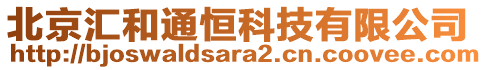 北京汇和通恒科技有限公司
http://bjoswaldsara2.cn.coovee.com